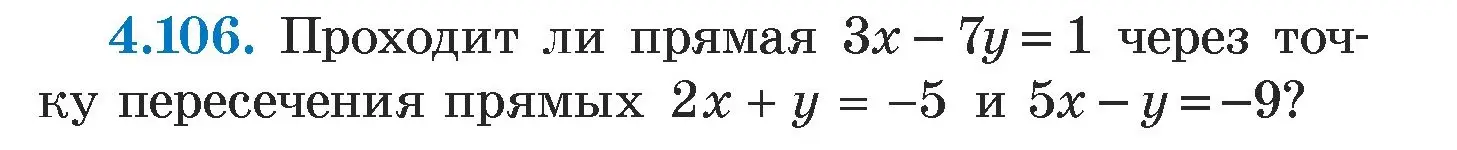 4.106. Проходит ли прямая $3x - 7y = 1$ через точку пересечения прямых $2x + y = -5$ и $5x - y = -9$?